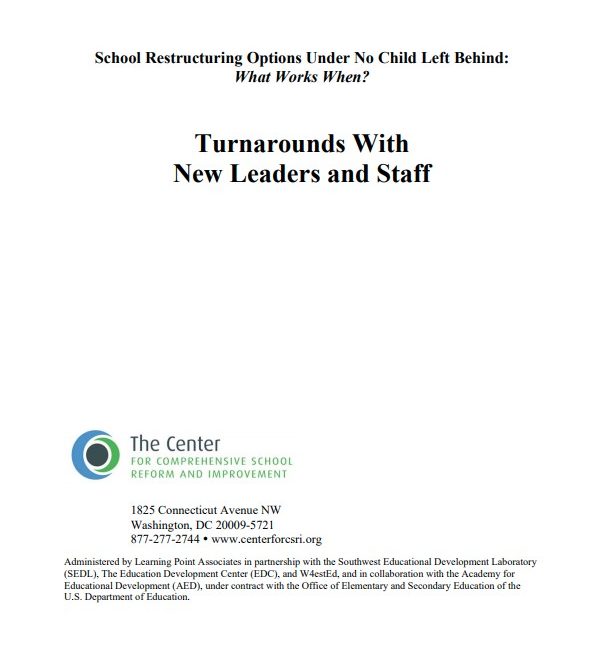 School Restructuring Options Under No Child Left Behind:
What Works When?

Turnarounds With
New Leaders and Staff

The Center
FOR COMPREHENSIVE SCHOOL
REFORM AND IMPROVEMENT

1825 Connecticut Avenue NW
Washington, DC 20009-5721
877-277-2744 • www.centerforcsri.org

Administered by Learning Point Associates in partnership with the Southwest Educational Development Laboratory (SEDL), The Education Development Center (EDC), and W4estEd, and in collaboration with the Academy for Educational Development (AED), under contract with the Office of Elementary and Secondary Education of the U.S. Department of Education.